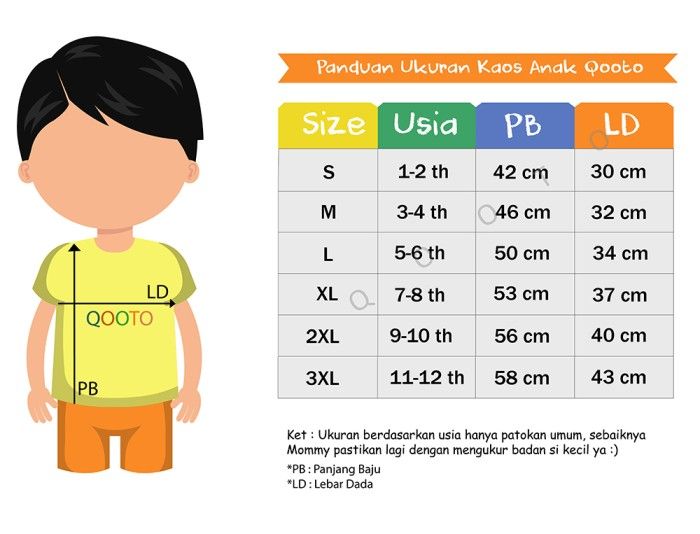 LD

QOOTO

PB

Panduan Ukuran Kaos Anak Qooto

| Size | Usia | PB | LD |
|---|---|---|---|
| S | 1-2 th | 42 cm | 30 cm |
| M | 3-4 th | 46 cm | 32 cm |
| L | 5-6 th | 50 cm | 34 cm |
| XL | 7-8 th | 53 cm | 37 cm |
| 2XL | 9-10 th | 56 cm | 40 cm |
| 3XL | 11-12 th | 58 cm | 43 cm |

Ket : Ukuran berdasarkan usia hanya patokan umum, sebaiknya Mommy pastikan lagi dengan mengukur badan si kecil ya :)

*PB : Panjang Baju
*LD : Lebar Dada